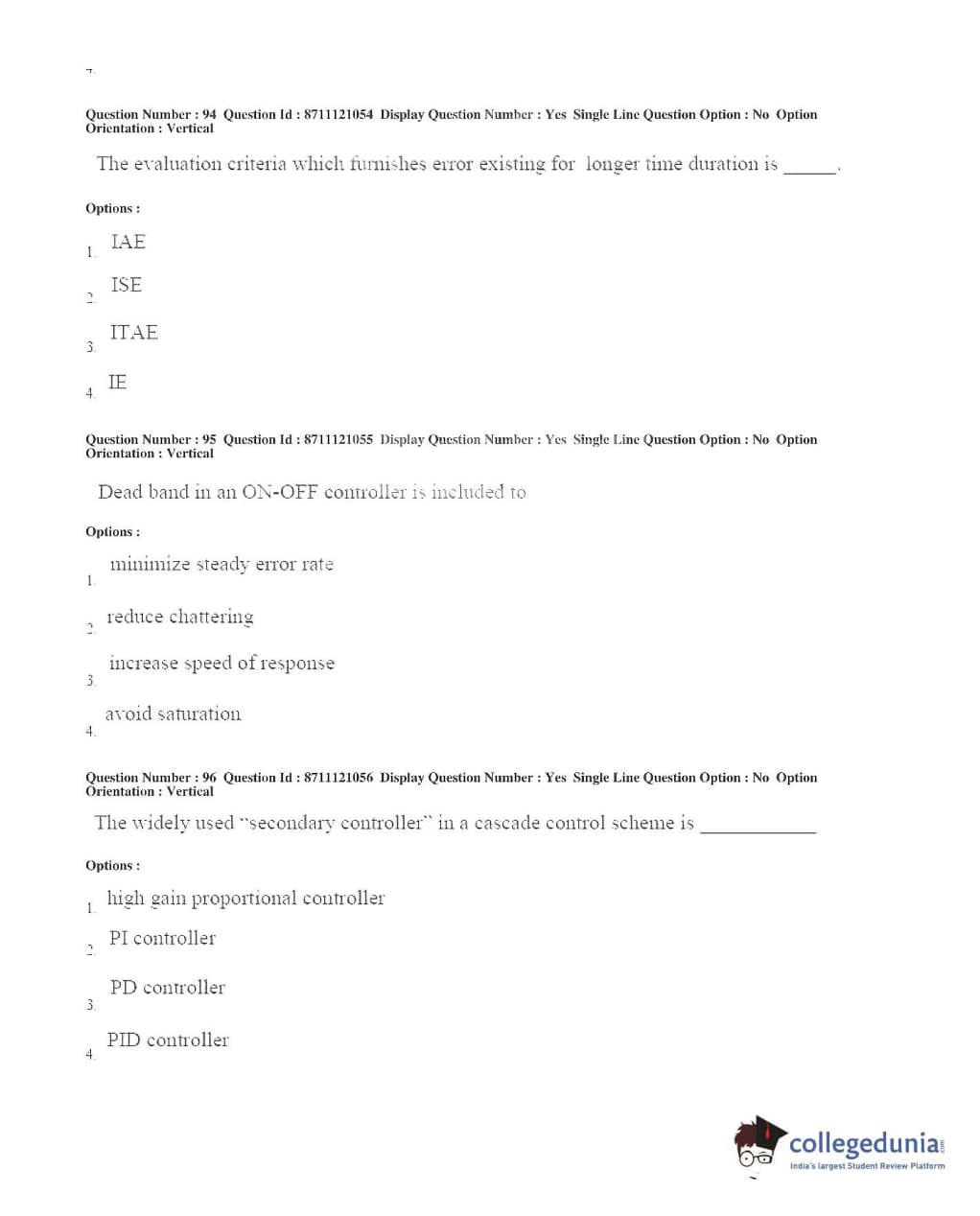 4.

Question Number : 94 Question Id : 8711121054 Display Question Number : Yes Single Line Question Option : No Option Orientation : Vertical

The evaluation criteria which furnishes error existing for longer time duration is ______.

Options :

1. IAE

2. ISE

3. ITAE

4. IE

Question Number : 95 Question Id : 8711121055 Display Question Number : Yes Single Line Question Option : No Option Orientation : Vertical

Dead band in an ON-OFF controller is included to

Options :

1. minimize steady error rate

2. reduce chattering

3. increase speed of response

4. avoid saturation

Question Number : 96 Question Id : 8711121056 Display Question Number : Yes Single Line Question Option : No Option Orientation : Vertical

The widely used "secondary controller" in a cascade control scheme is ____________

Options :

1. high gain proportional controller

2. PI controller

3. PD controller

4. PID controller

collegedunia.com
India's largest Student Review Platform